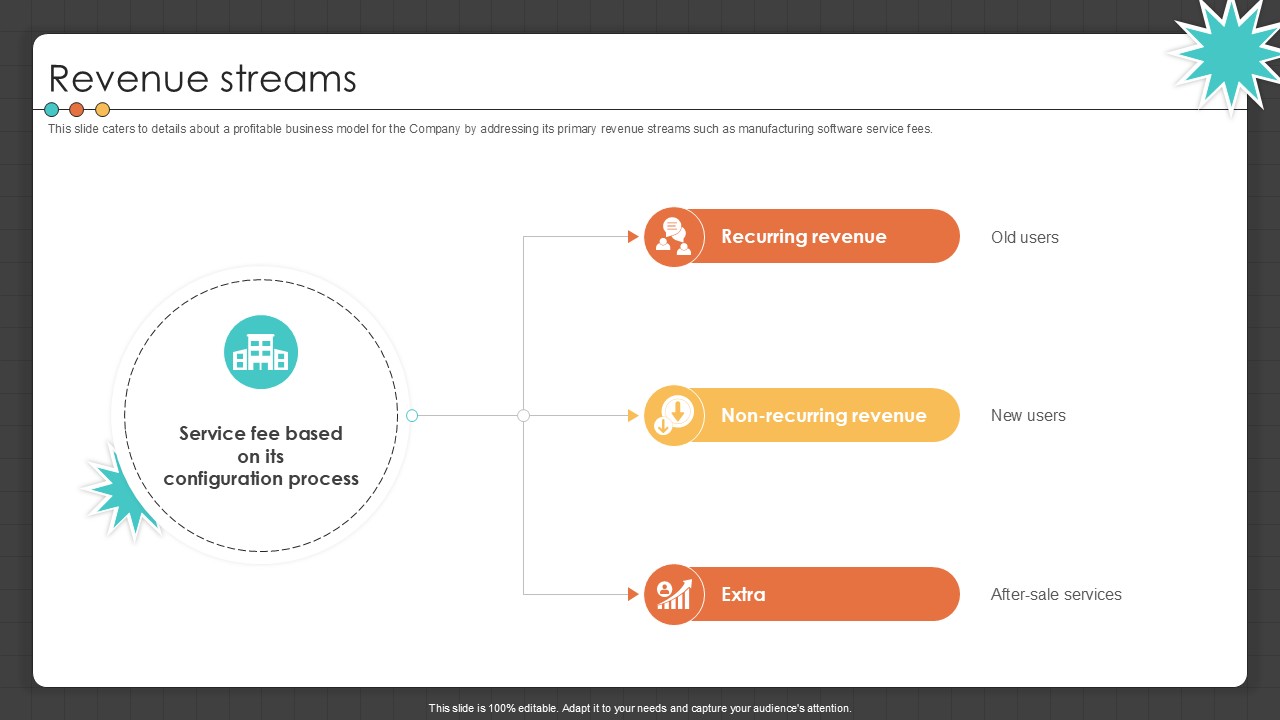 Revenue streams

This slide caters to details about a profitable business model for the Company by addressing its primary revenue streams such as manufacturing software service fees.

Service fee based on its configuration process

Recurring revenue

Old users

Non-recurring revenue

New users

Extra

After-sale services

This slide is 100% editable. Adapt it to your needs and capture your audience's attention.